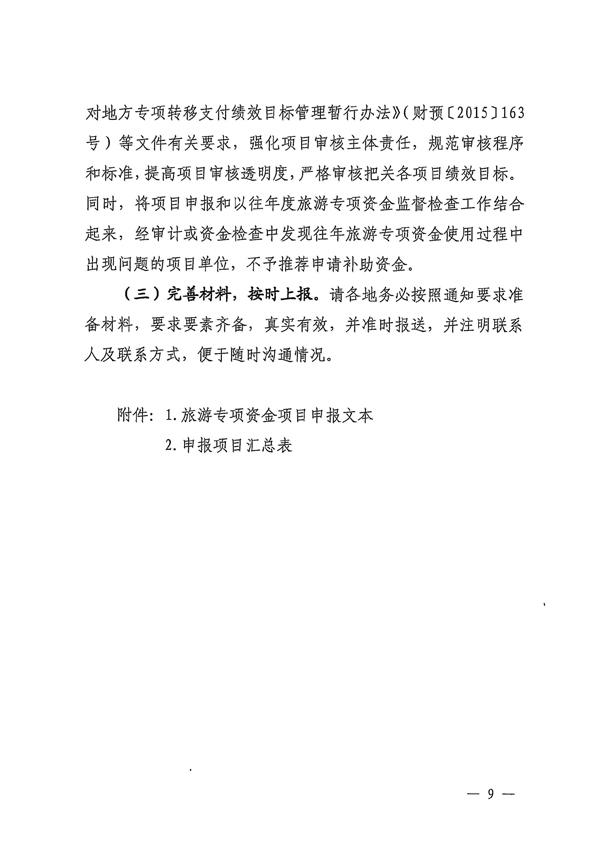 对地方专项转移支付绩效目标管理暂行办法》（财预〔2015〕163号）等文件有关要求，强化项目审核主体责任，规范审核程序和标准，提高项目审核透明度，严格审核把关各项目绩效目标。同时，将项目申报和以往年度旅游专项资金监督检查工作结合起来，经审计或资金检查中发现往年旅游专项资金使用过程中出现问题的项目单位，不予推荐申请补助资金。

（三）完善材料，按时上报。请各地务必按照通知要求准备材料，要求要素齐备，真实有效，并准时报送，并注明联系人及联系方式，便于随时沟通情况。

附件：1.旅游专项资金项目申报文本
2.申报项目汇总表

— 9 —